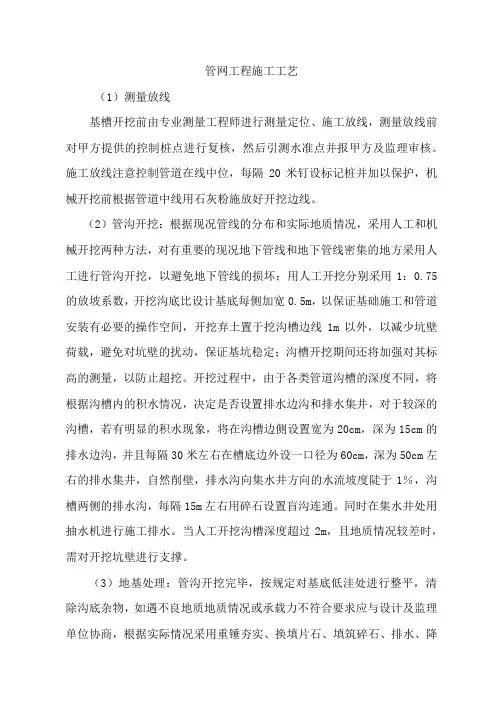 管网工程施工工艺

（1）测量放线

基槽开挖前由专业测量工程师进行测量定位、施工放线，测量放线前对甲方提供的控制桩点进行复核，然后引测水准点并报甲方及监理审核。施工放线注意控制管道在线中位，每隔 20 米钉设标记桩并加以保护，机械开挖前根据管道中线用石灰粉施放好开挖边线。

（2）管沟开挖：根据现况管线的分布和实际地质情况，采用人工和机械开挖两种方法，对有重要的现况地下管线和地下管线密集的地方采用人工进行管沟开挖，以避免地下管线的损坏；用人工开挖分别采用 1：0.75 的放坡系数，开挖沟底比设计基底每侧加宽 0.5m，以保证基础施工和管道安装有必要的操作空间，开挖弃土置于挖沟槽边线 1m 以外，以减少坑壁荷载，避免对坑壁的扰动，保证基坑稳定；沟槽开挖期间还将加强对其标高的测量，以防止超挖。开挖过程中，由于各类管道沟槽的深度不同，将根据沟槽内的积水情况，决定是否设置排水边沟和排水集井，对于较深的沟槽，若有明显的积水现象，将在沟槽边侧设置宽为 20cm，深为 15cm 的排水边沟，并且每隔 30 米左右在槽底边外设一口径为 60cm，深为 50cm 左右的排水集井，自然削壁，排水沟向集水井方向的水流坡度陡于 1%，沟槽两侧的排水沟，每隔 15m 左右用碎石设置盲沟连通。同时在集水井处用抽水机进行施工排水。当人工开挖沟槽深度超过 2m，且地质情况较差时，需对开挖坑壁进行支撑。

（3）地基处理：管沟开挖完毕，按规定对基底低洼处进行整平，清除沟底杂物，如遇不良地质地质情况或承载力不符合要求应与设计及监理单位协商，根据实际情况采用重锤夯实、换填片石、填筑碎石、排水、降